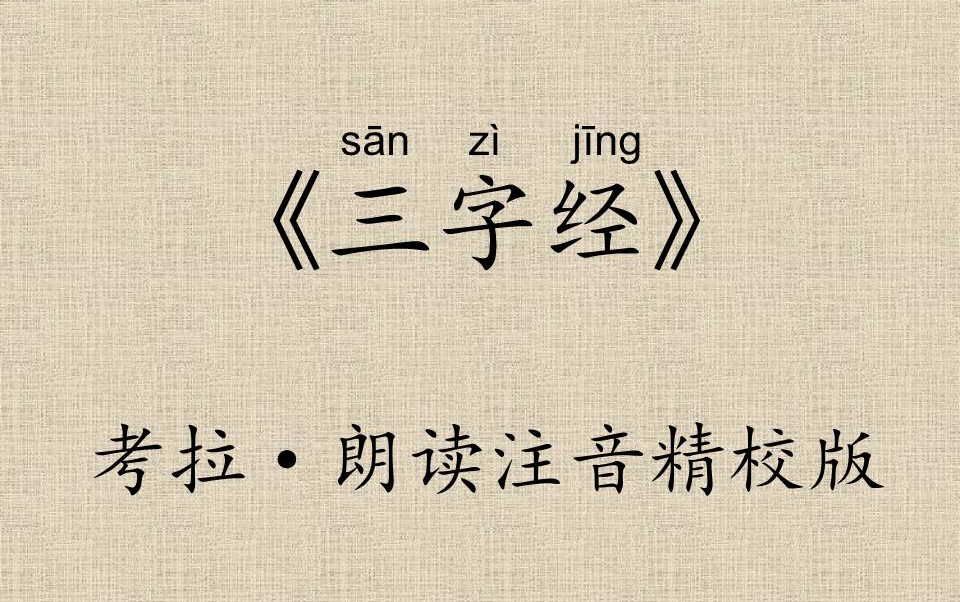 sān zì jīng
《三字经》

考拉·朗读注音精校版